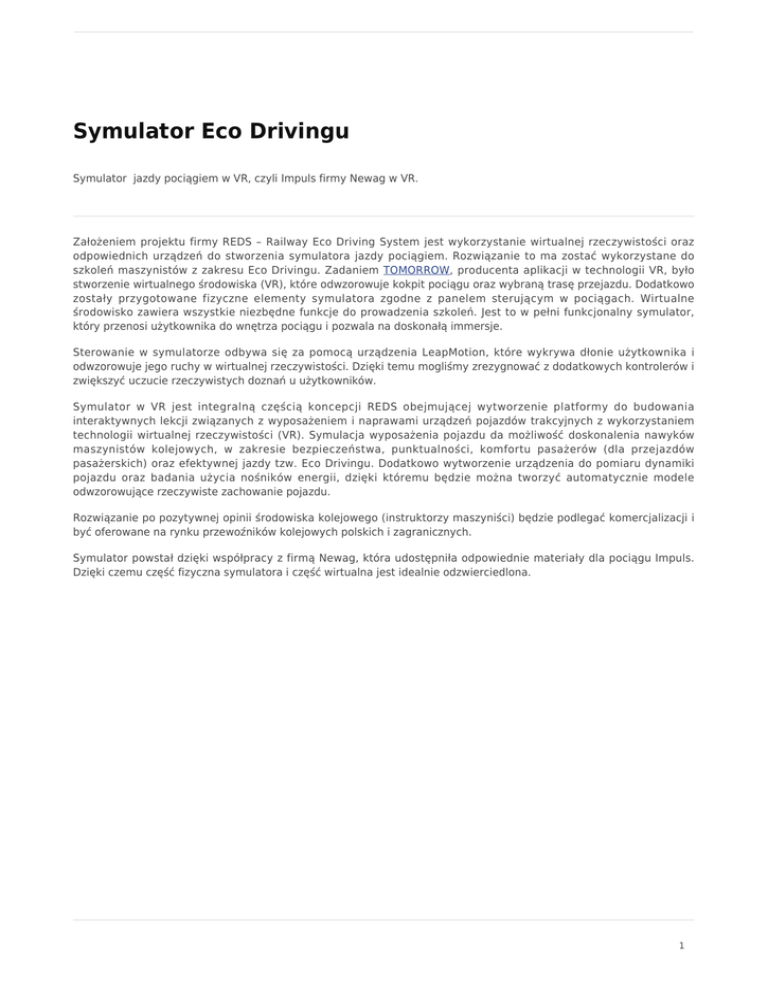 Symulator Eco Drivingu

Symulator  jazdy pociągiem w VR, czyli Impuls firmy Newag w VR.

Założeniem projektu firmy REDS – Railway Eco Driving System jest wykorzystanie wirtualnej rzeczywistości oraz odpowiednich urządzeń do stworzenia symulatora jazdy pociągiem. Rozwiązanie to ma zostać wykorzystane do szkoleń maszynistów z zakresu Eco Drivingu. Zadaniem TOMORROW, producenta aplikacji w technologii VR, było stworzenie wirtualnego środowiska (VR), które odwzorowuje kokpit pociągu oraz wybraną trasę przejazdu. Dodatkowo zostały przygotowane fizyczne elementy symulatora zgodne z panelem sterującym w pociągach. Wirtualne środowisko zawiera wszystkie niezbędne funkcje do prowadzenia szkoleń. Jest to w pełni funkcjonalny symulator, który przenosi użytkownika do wnętrza pociągu i pozwala na doskonałą immersje.

Sterowanie w symulatorze odbywa się za pomocą urządzenia LeapMotion, które wykrywa dłonie użytkownika i odwzorowuje jego ruchy w wirtualnej rzeczywistości. Dzięki temu mogliśmy zrezygnować z dodatkowych kontrolerów i zwiększyć uczucie rzeczywistych doznań u użytkowników.

Symulator w VR jest integralną częścią koncepcji REDS obejmującej wytworzenie platformy do budowania interaktywnych lekcji związanych z wyposażeniem i naprawami urządzeń pojazdów trakcyjnych z wykorzystaniem technologii wirtualnej rzeczywistości (VR). Symulacja wyposażenia pojazdu da możliwość doskonalenia nawyków maszynistów kolejowych, w zakresie bezpieczeństwa, punktualności, komfortu pasażerów (dla przejazdów pasażerskich) oraz efektywnej jazdy tzw. Eco Drivingu. Dodatkowo wytworzenie urządzenia do pomiaru dynamiki pojazdu oraz badania użycia nośników energii, dzięki któremu będzie można tworzyć automatycznie modele odwzorowujące rzeczywiste zachowanie pojazdu.

Rozwiązanie po pozytywnej opinii środowiska kolejowego (instruktorzy maszyniści) będzie podlegać komercjalizacji i być oferowane na rynku przewoźników kolejowych polskich i zagranicznych.

Symulator powstał dzięki współpracy z firmą Newag, która udostępniła odpowiednie materiały dla pociągu Impuls. Dzięki czemu część fizyczna symulatora i część wirtualna jest idealnie odzwierciedlona.

1